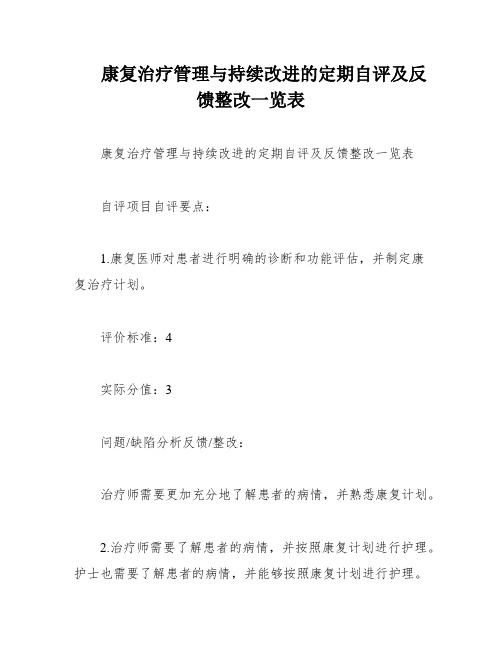 康复治疗管理与持续改进的定期自评及反馈整改一览表

康复治疗管理与持续改进的定期自评及反馈整改一览表

自评项目自评要点：

1.康复医师对患者进行明确的诊断和功能评估，并制定康复治疗计划。

评价标准：4

实际分值：3

问题/缺陷分析反馈/整改：

治疗师需要更加充分地了解患者的病情，并熟悉康复计划。

2.治疗师需要了解患者的病情，并按照康复计划进行护理。护士也需要了解患者的病情，并能够按照康复计划进行护理。